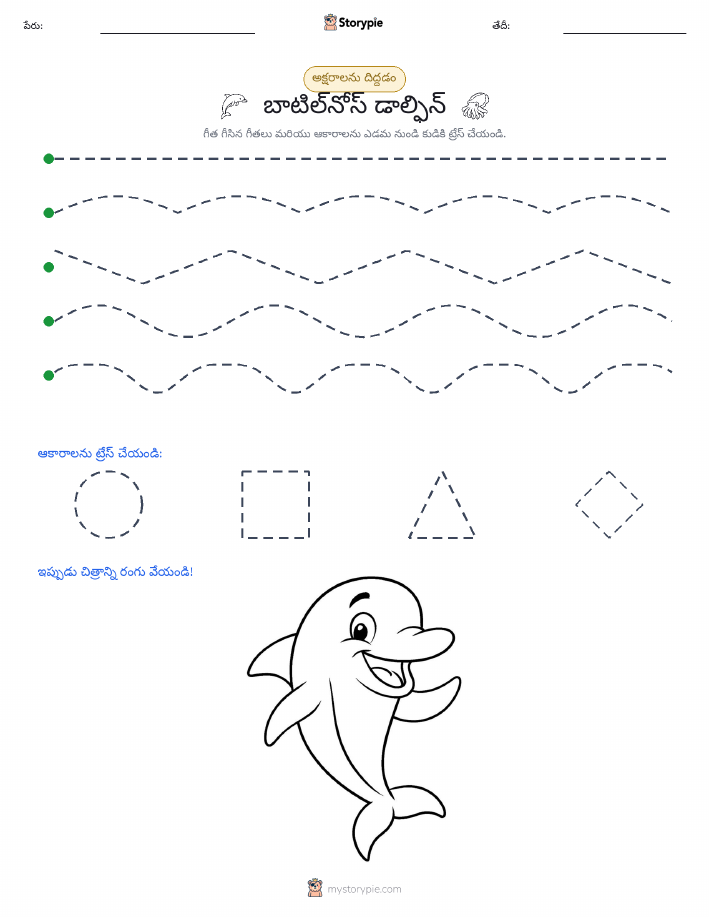 పేరు:

Storypie

తేదీ:

అక్షరాలను దిద్దడం

బాటిల్‌నోస్ డాల్ఫిన్

గీత గీసిన గీతలు మరియు ఆకారాలను ఎడమ నుండి కుడికి ట్రేస్ చేయండి.

ఆకారాలను ట్రేస్ చేయండి:

ఇప్పుడు చిత్రాన్ని రంగు వేయండి!

mystorypie.com